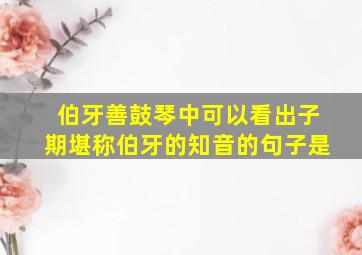 伯牙善鼓琴中可以看出子期堪称伯牙的知音的句子是